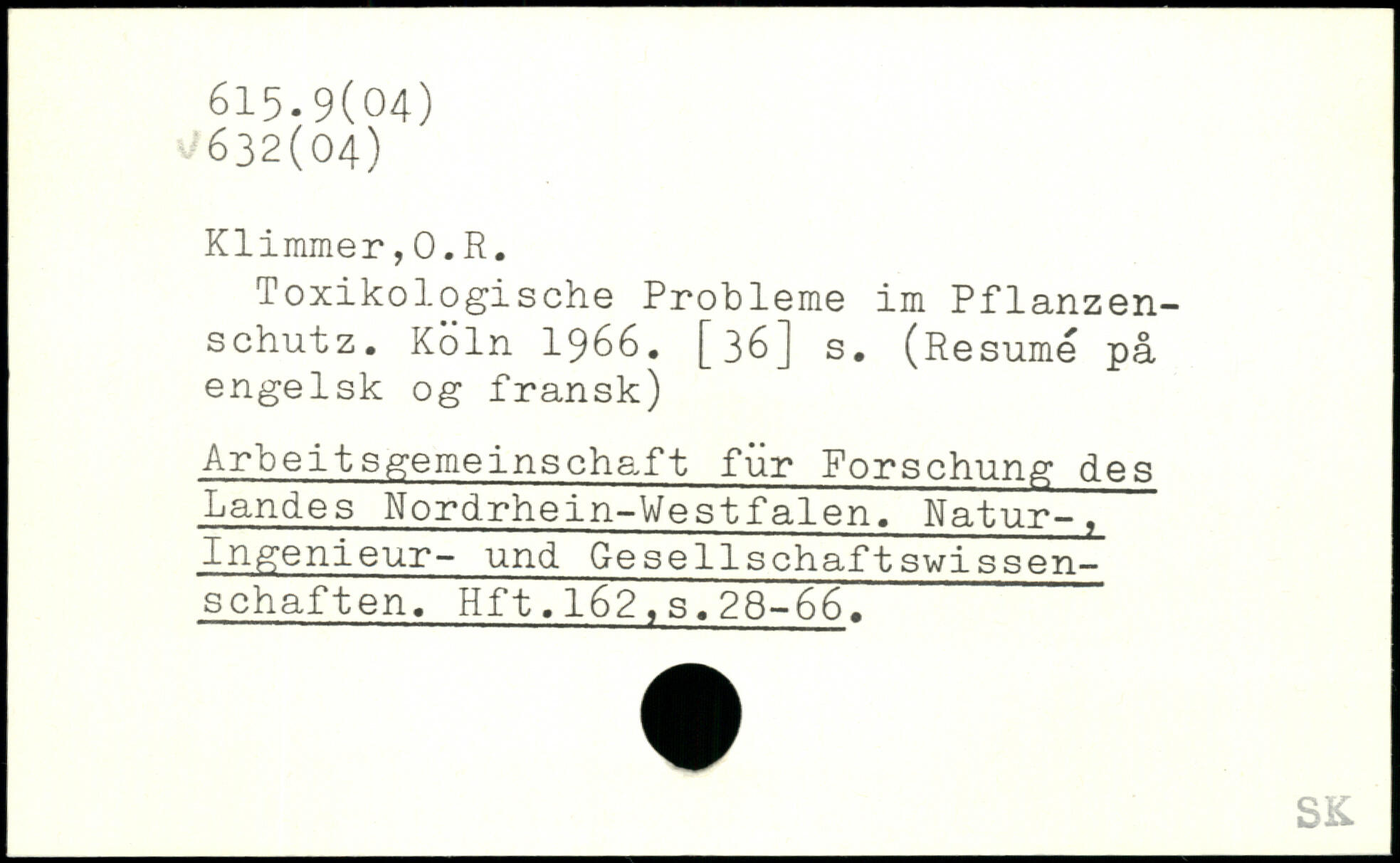 615.9(04)
632(04)

Klimmer,O.R.
Toxikologische Probleme im Pflanzenschutz. Köln 1966. [36] s. (Resumé på engelsk og fransk)

Arbeitsgemeinschaft für Forschung des Landes Nordrhein-Westfalen. Natur-, Ingenieur- und Gesellschaftswissenschaften. Hft.162,s.28-66.

SK